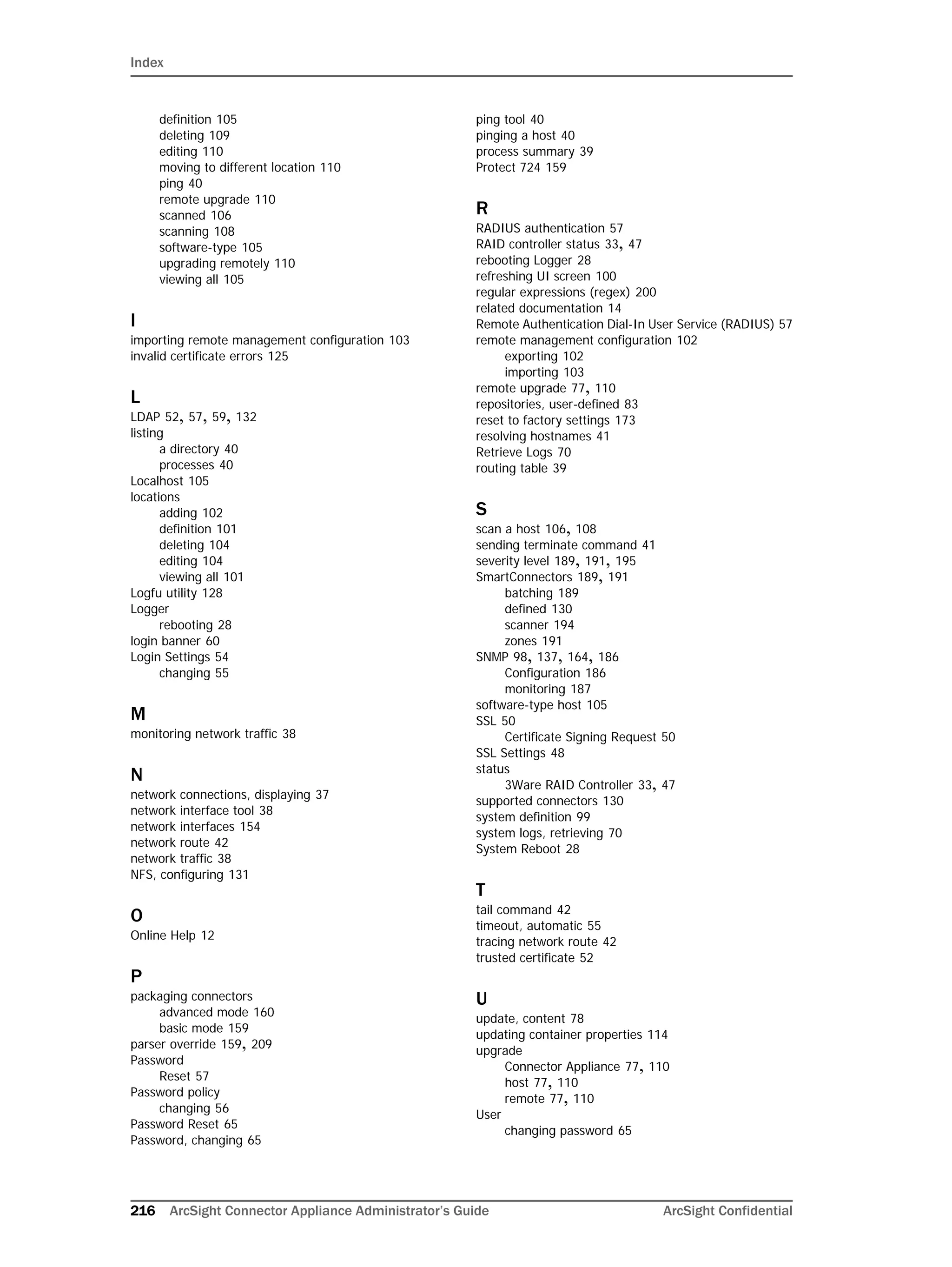 Index

definition 105
deleting 109
editing 110
moving to different location 110
ping 40
remote upgrade 110
scanned 106
scanning 108
software-type 105
upgrading remotely 110
viewing all 105

I
importing remote management configuration 103
invalid certificate errors 125

L
LDAP 52, 57, 59, 132
listing
a directory 40
processes 40
Localhost 105
locations
adding 102
definition 101
deleting 104
editing 104
viewing all 101
Logfu utility 128
Logger
rebooting 28
login banner 60
Login Settings 54
changing 55

M
monitoring network traffic 38

N
network connections, displaying 37
network interface tool 38
network interfaces 154
network route 42
network traffic 38
NFS, configuring 131

O
Online Help 12

P
packaging connectors
advanced mode 160
basic mode 159
parser override 159, 209
Password
Reset 57
Password policy
changing 56
Password Reset 65
Password, changing 65

ping tool 40
pinging a host 40
process summary 39
Protect 724 159

R
RADIUS authentication 57
RAID controller status 33, 47
rebooting Logger 28
refreshing UI screen 100
regular expressions (regex) 200
related documentation 14
Remote Authentication Dial-In User Service (RADIUS) 57
remote management configuration 102
exporting 102
importing 103
remote upgrade 77, 110
repositories, user-defined 83
reset to factory settings 173
resolving hostnames 41
Retrieve Logs 70
routing table 39

S
scan a host 106, 108
sending terminate command 41
severity level 189, 191, 195
SmartConnectors 189, 191
batching 189
defined 130
scanner 194
zones 191
SNMP 98, 137, 164, 186
Configuration 186
monitoring 187
software-type host 105
SSL 50
Certificate Signing Request 50
SSL Settings 48
status
3Ware RAID Controller 33, 47
supported connectors 130
system definition 99
system logs, retrieving 70
System Reboot 28

T
tail command 42
timeout, automatic 55
tracing network route 42
trusted certificate 52

U
update, content 78
updating container properties 114
upgrade
Connector Appliance 77, 110
host 77, 110
remote 77, 110
User
changing password 65

216 ArcSight Connector Appliance Administrator's Guide ArcSight Confidential